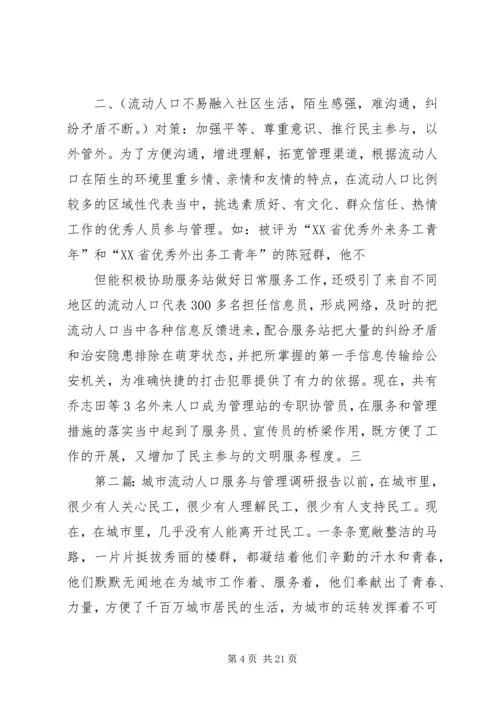 二、（流动人口不易融入社区生活，陌生感强，难沟通，纠纷矛盾不断。）对策：加强平等、尊重意识、推行民主参与，以外管外。为了方便沟通，增进理解，拓宽管理渠道，根据流动人口在陌生的环境里重乡情、亲情和友情的特点，在流动人口比例较多的区域性代表当中，挑选素质好、有文化、群众信任、热情工作的优秀人员参与管理。如：被评为“XX省优秀外来务工青年”和“XX省优秀外出务工青年”的陈冠群，他不

但能积极协助服务站做好日常服务工作，还吸引了来自不同地区的流动人口代表300多名担任信息员，形成网络，及时的把流动人口当中各种信息反馈进来，配合服务站把大量的纠纷矛盾和治安隐患排除在萌芽状态，并把所掌握的第一手信息传输给公安机关，为准确快捷的打击犯罪提供了有力的依据。现在，共有乔志田等3名外来人口成为管理站的专职协管员，在服务和管理措施的落实当中起到了服务员、宣传员的桥梁作用，既方便了工作的开展，又增加了民主参与的文明服务程度。三

第二篇：城市流动人口服务与管理调研报告以前，在城市里，很少有人关心民工，很少有人理解民工，很少有人支持民工。现在，在城市里，几乎没有人能离开过民工。一条条宽敞整洁的马路，一片片挺拔秀丽的楼群，都凝结着他们辛勤的汗水和青春，他们默默无闻地在为城市工作着、服务着，他们奉献出了青春、力量，方便了千百万城市居民的生活，为城市的运转发挥着不可

第4页 共21页